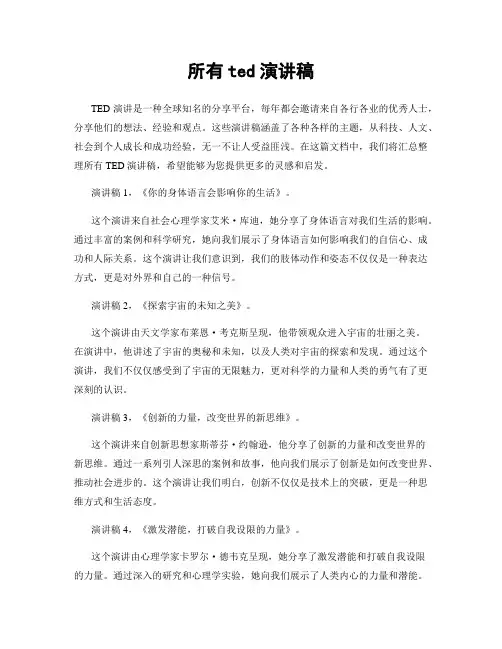 所有 ted 演讲稿

TED 演讲是一种全球知名的分享平台，每年都会邀请来自各行各业的优秀人士，分享他们的想法、经验和观点。这些演讲稿涵盖了各种各样的主题，从科技、人文、社会到个人成长和成功经验，无一不让人受益匪浅。在这篇文档中，我们将汇总整理所有 TED 演讲稿，希望能够为您提供更多的灵感和启发。

演讲稿 1，《你的身体语言会影响你的生活》。

这个演讲来自社会心理学家艾米·库迪，她分享了身体语言对我们生活的影响。通过丰富的案例和科学研究，她向我们展示了身体语言如何影响我们的自信心、成功和人际关系。这个演讲让我们意识到，我们的肢体动作和姿态不仅仅是一种表达方式，更是对外界和自己的一种信号。

演讲稿 2，《探索宇宙的未知之美》。

这个演讲由天文学家布莱恩·考克斯呈现，他带领观众进入宇宙的壮丽之美。在演讲中，他讲述了宇宙的奥秘和未知，以及人类对宇宙的探索和发现。通过这个演讲，我们不仅仅感受到了宇宙的无限魅力，更对科学的力量和人类的勇气有了更深刻的认识。

演讲稿 3，《创新的力量，改变世界的新思维》。

这个演讲来自创新思想家斯蒂芬·约翰逊，他分享了创新的力量和改变世界的新思维。通过一系列引人深思的案例和故事，他向我们展示了创新是如何改变世界、推动社会进步的。这个演讲让我们明白，创新不仅仅是技术上的突破，更是一种思维方式和生活态度。

演讲稿 4，《激发潜能，打破自我设限的力量》。

这个演讲由心理学家卡罗尔·德韦克呈现，她分享了激发潜能和打破自我设限的力量。通过深入的研究和心理学实验，她向我们展示了人类内心的力量和潜能。